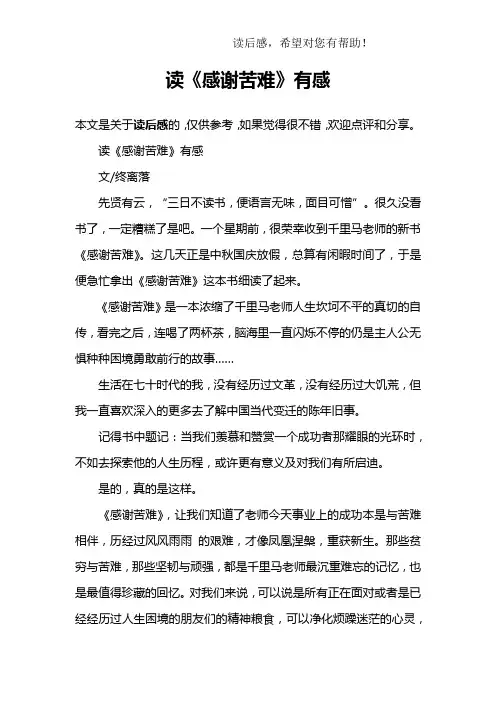 读后感，希望对您有帮助！

读《感谢苦难》有感

本文是关于读后感的，仅供参考，如果觉得很不错，欢迎点评和分享。

读《感谢苦难》有感

文/终离落

先贤有云，"三日不读书，便语言无味，面目可憎"。很久没看书了，一定糟糕了是吧。一个星期前，很荣幸收到千里马老师的新书《感谢苦难》。这几天正是中秋国庆放假，总算有闲暇时间了，于是便急忙拿出《感谢苦难》这本书细读了起来。

《感谢苦难》是一本浓缩了千里马老师人生坎坷不平的真切的自传，看完之后，连喝了两杯茶，脑海里一直闪烁不停的仍是主人公无惧种种困境勇敢前行的故事……

生活在七十时代的我，没有经历过文革，没有经历过大饥荒，但我一直喜欢深入的更多去了解中国当代变迁的陈年旧事。

记得书中题记：当我们羡慕和赞赏一个成功者那耀眼的光环时，不如去探索他的人生历程，或许更有意义及对我们有所启迪。

是的，真的是这样。

《感谢苦难》，让我们知道了老师今天事业上的成功本是与苦难相伴，历经过风风雨雨 的艰难，才像凤凰涅槃，重获新生。那些贫穷与苦难，那些坚韧与顽强，都是千里马老师最沉重难忘的记忆，也是最值得珍藏的回忆。对我们来说，可以说是所有正在面对或者是已经经历过人生困境的朋友们的精神粮食，可以净化烦躁迷茫的心灵，